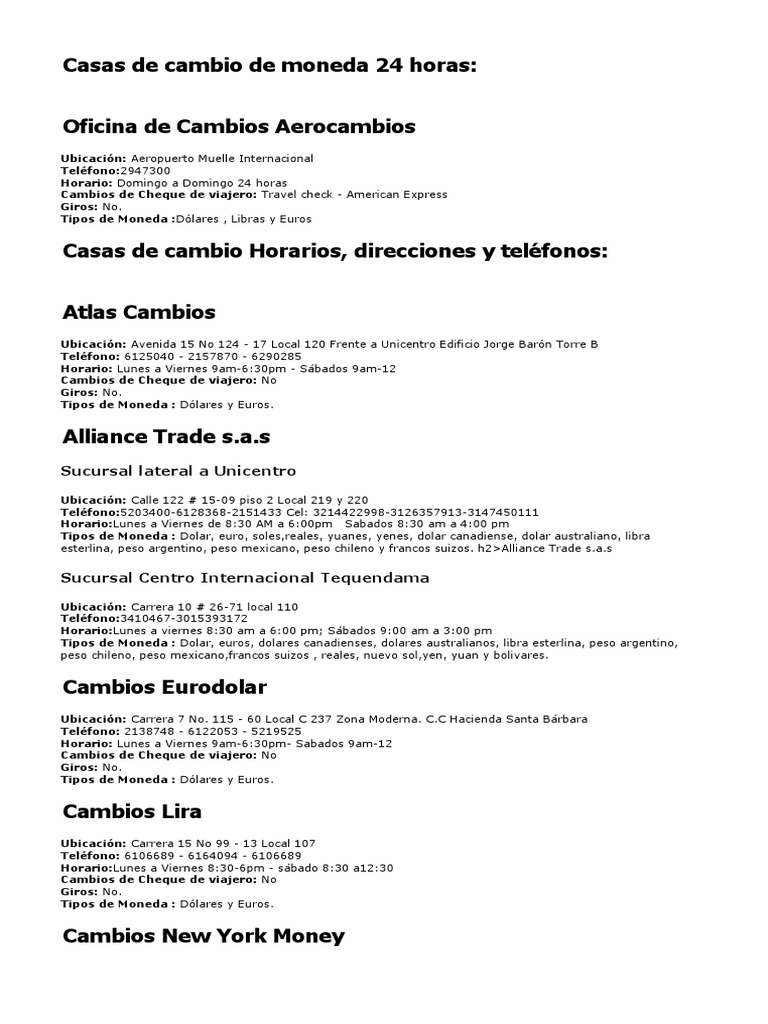 Casas de cambio de moneda 24 horas:

Oficina de Cambios Aerocambios

Ubicación: Aeropuerto Muelle Internacional
Teléfono:2947300
Horario: Domingo a Domingo 24 horas
Cambios de Cheque de viajero: Travel check - American Express
Giros: No.
Tipos de Moneda :Dólares , Libras y Euros

Casas de cambio Horarios, direcciones y teléfonos:

Atlas Cambios

Ubicación: Avenida 15 No 124 - 17 Local 120 Frente a Unicentro Edificio Jorge Barón Torre B
Teléfono: 6125040 - 2157870 - 6290285
Horario: Lunes a Viernes 9am-6:30pm - Sábados 9am-12
Cambios de Cheque de viajero: No
Giros: No.
Tipos de Moneda : Dólares y Euros.

Alliance Trade s.a.s

Sucursal lateral a Unicentro

Ubicación: Calle 122 # 15-09 piso 2 Local 219 y 220
Teléfono:5203400-6128368-2151433 Cel: 3214422998-3126357913-3147450111
Horario:Lunes a Viernes de 8:30 AM a 6:00pm Sabados 8:30 am a 4:00 pm
Tipos de Moneda : Dolar, euro, soles,reales, yuanes, yenes, dolar canadiense, dolar australiano, libra esterlina, peso argentino, peso mexicano, peso chileno y francos suizos. h2>Alliance Trade s.a.s

Sucursal Centro Internacional Tequendama

Ubicación: Carrera 10 # 26-71 local 110
Teléfono:3410467-3015393172
Horario:Lunes a viernes 8:30 am a 6:00 pm; Sábados 9:00 am a 3:00 pm
Tipos de Moneda : Dolar, euros, dolares canadienses, dolares australianos, libra esterlina, peso argentino, peso chileno, peso mexicano,francos suizos , reales, nuevo sol,yen, yuan y bolivares.

Cambios Eurodolar

Ubicación: Carrera 7 No. 115 - 60 Local C 237 Zona Moderna. C.C Hacienda Santa Bárbara
Teléfono: 2138748 - 6122053 - 5219525
Horario: Lunes a Viernes 9am-6:30pm- Sabados 9am-12
Cambios de Cheque de viajero: No
Giros: No.
Tipos de Moneda : Dólares y Euros.

Cambios Lira

Ubicación: Carrera 15 No 99 - 13 Local 107
Teléfono: 6106689 - 6164094 - 6106689
Horario:Lunes a Viernes 8:30-6pm - sábado 8:30 a12:30
Cambios de Cheque de viajero: No
Giros: No.
Tipos de Moneda : Dólares y Euros.

Cambios New York Money